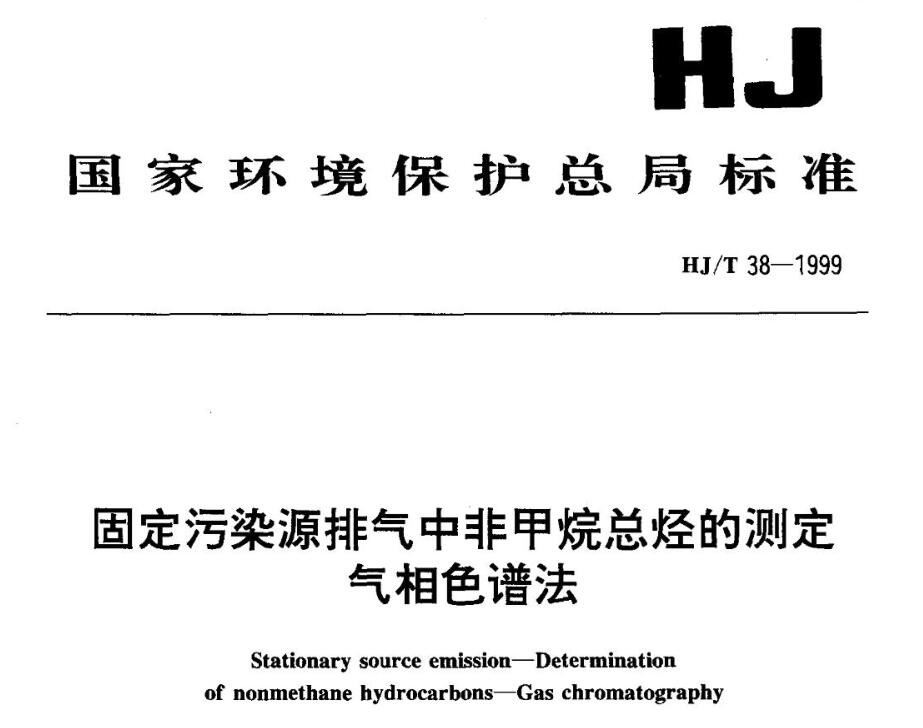 HJ

国家环境保护总局标准

HJ/T 38—1999

固定污染源排气中非甲烷总烃的测定
气相色谱法

Stationary source emission—Determination of nonmethane hydrocarbons—Gas chromatography